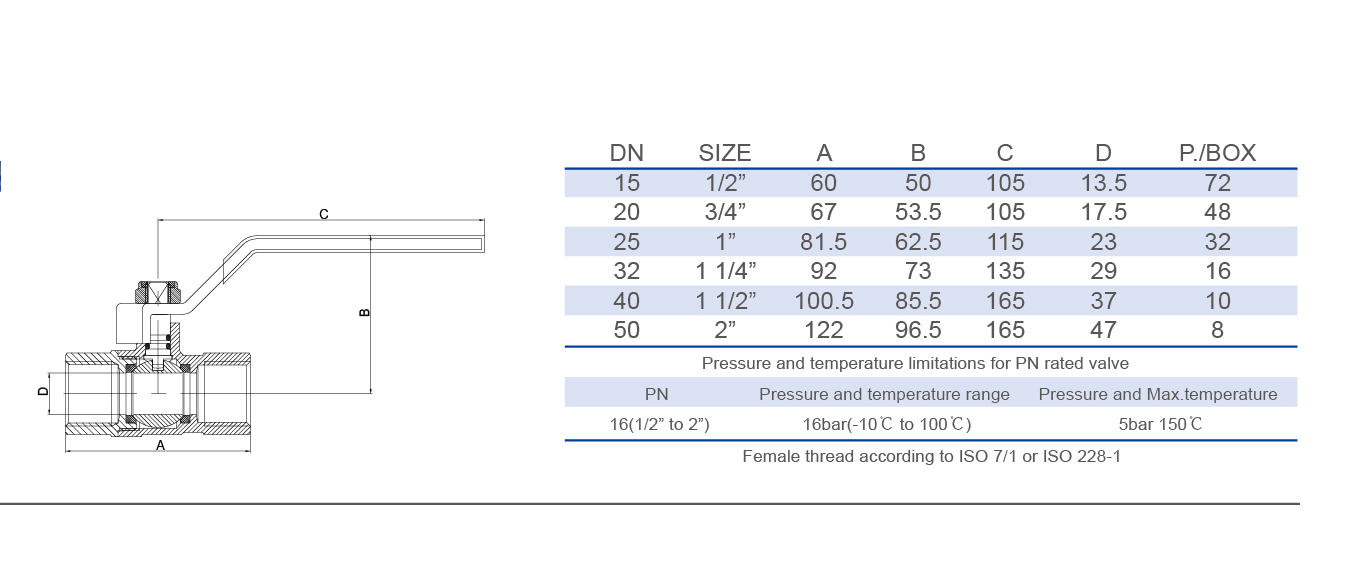 C

B

D

A

| DN | SIZE | A | B | C | D | P./BOX |
|---|---|---|---|---|---|---|
| 15 | 1/2” | 60 | 50 | 105 | 13.5 | 72 |
| 20 | 3/4” | 67 | 53.5 | 105 | 17.5 | 48 |
| 25 | 1” | 81.5 | 62.5 | 115 | 23 | 32 |
| 32 | 1 1/4” | 92 | 73 | 135 | 29 | 16 |
| 40 | 1 1/2” | 100.5 | 85.5 | 165 | 37 | 10 |
| 50 | 2” | 122 | 96.5 | 165 | 47 | 8 |

Pressure and temperature limitations for PN rated valve

| PN | Pressure and temperature range | Pressure and Max.temperature |
|---|---|---|
| 16(1/2” to 2”) | 16bar(-10℃ to 100℃) | 5bar 150℃ |

Female thread according to ISO 7/1 or ISO 228-1